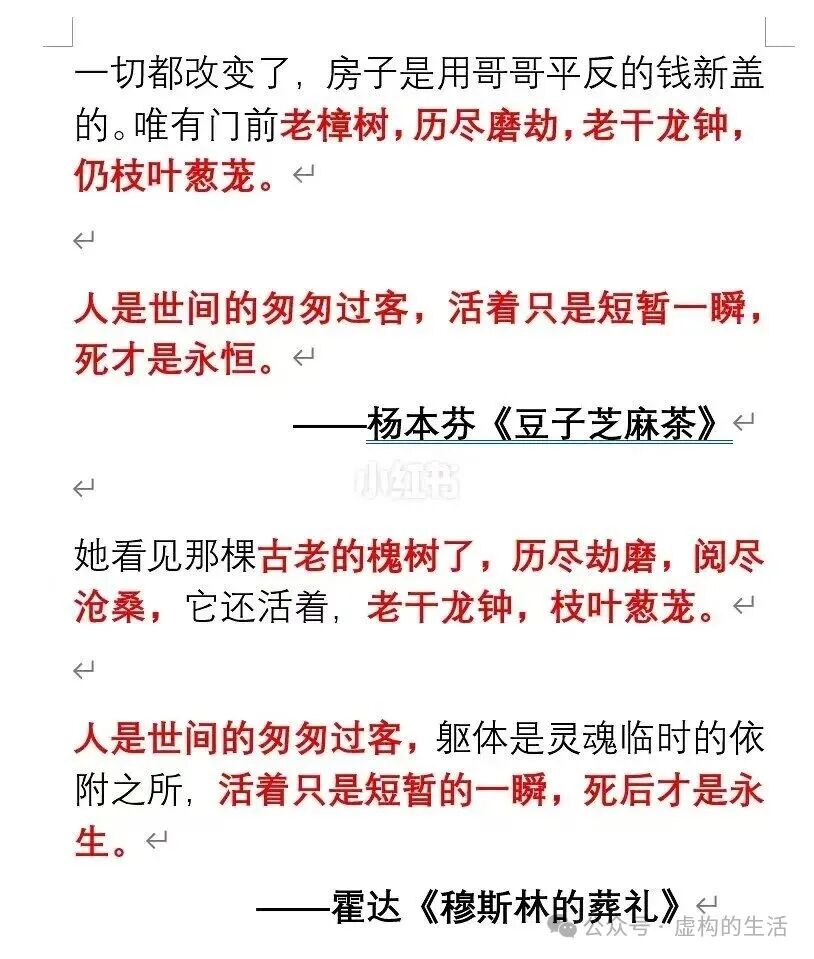 一切都改变了，房子是用哥哥平反的钱新盖的。唯有门前老樟树，历尽磨劫，老干龙钟，仍枝叶葱茏。

人是世间的匆匆过客，活着只是短暂一瞬，死才是永恒。

——杨本芬《豆子芝麻茶》

小红书

她看见那棵古老的槐树了，历尽劫磨，阅尽沧桑，它还活着，老干龙钟，枝叶葱茏。

人是世间的匆匆过客，躯体是灵魂临时的依附之所，活着只是短暂的一瞬，死后才是永生。

——霍达《穆斯林的葬礼》

公众号 · 虚构的生活